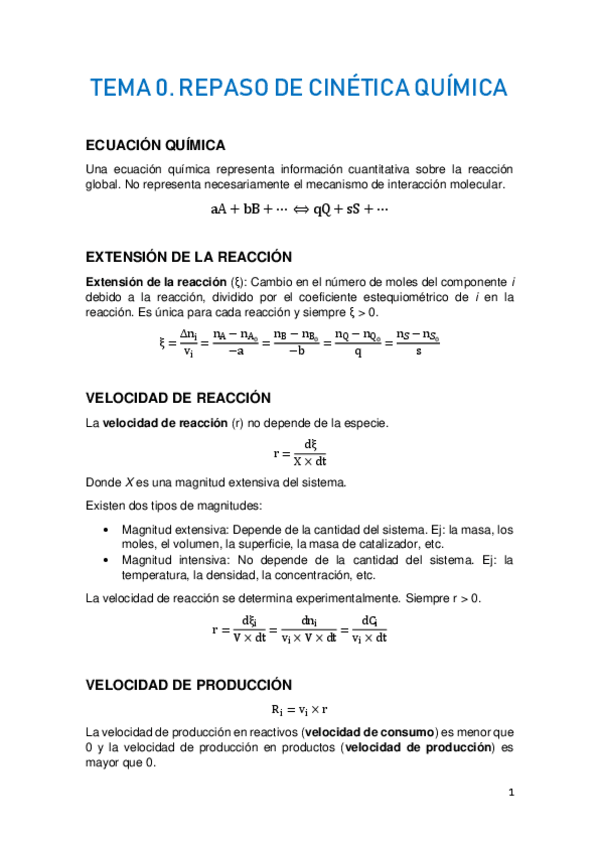 TEMA 0. REPASO DE CINÉTICA QUÍMICA

ECUACIÓN QUÍMICA

Una ecuación química representa información cuantitativa sobre la reacción global. No representa necesariamente el mecanismo de interacción molecular.

$aA + bB + \cdots \Leftrightarrow qQ + sS + \cdots$

EXTENSIÓN DE LA REACCIÓN

Extensión de la reacción (ξ): Cambio en el número de moles del componente i debido a la reacción, dividido por el coeficiente estequiométrico de i en la reacción. Es única para cada reacción y siempre ξ > 0.

$\xi = \frac{\Delta n_i}{v_i} = \frac{n_A - n_{A_0}}{-a} = \frac{n_B - n_{B_0}}{-b} = \frac{n_Q - n_{Q_0}}{q} = \frac{n_S - n_{S_0}}{s}$

VELOCIDAD DE REACCIÓN

La velocidad de reacción (r) no depende de la especie.

$r = \frac{d\xi}{X \times dt}$

Donde X es una magnitud extensiva del sistema.

Existen dos tipos de magnitudes:

• Magnitud extensiva: Depende de la cantidad del sistema. Ej: la masa, los moles, el volumen, la superficie, la masa de catalizador, etc.
• Magnitud intensiva: No depende de la cantidad del sistema. Ej: la temperatura, la densidad, la concentración, etc.

La velocidad de reacción se determina experimentalmente. Siempre r > 0.

$r = \frac{d\xi_i}{V \times dt} = \frac{dn_i}{v_i \times V \times dt} = \frac{dC_i}{v_i \times dt}$

VELOCIDAD DE PRODUCCIÓN

$R_i = v_i \times r$

La velocidad de producción en reactivos (velocidad de consumo) es menor que 0 y la velocidad de producción en productos (velocidad de producción) es mayor que 0.

1